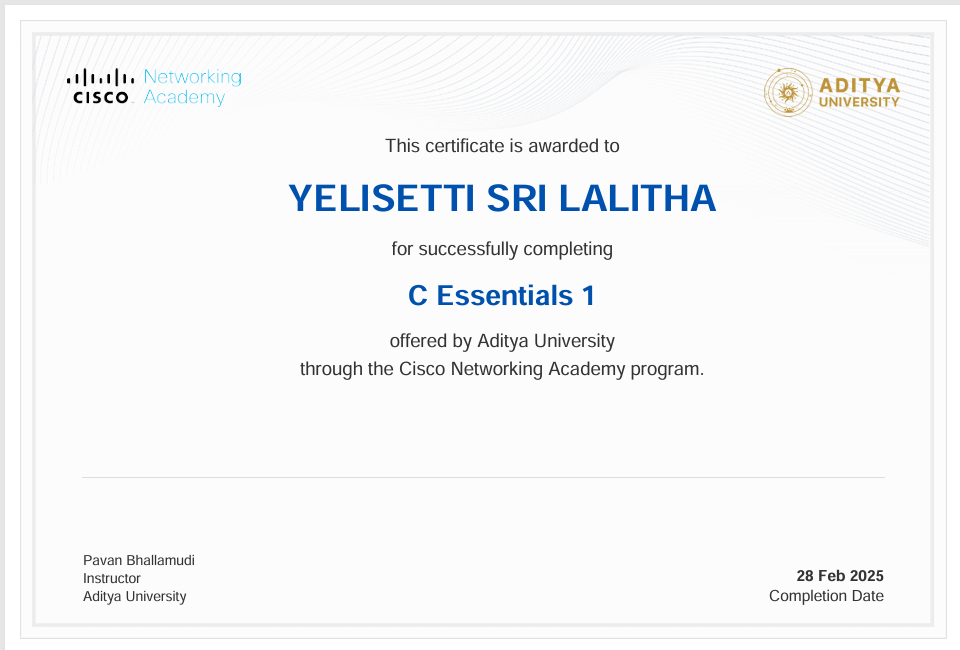 CISCO Networking Academy

ADITYA UNIVERSITY

This certificate is awarded to

YELISETTI SRI LALITHA

for successfully completing

C Essentials 1

offered by Aditya University
through the Cisco Networking Academy program.

Pavan Bhallamudi
Instructor
Aditya University

28 Feb 2025
Completion Date